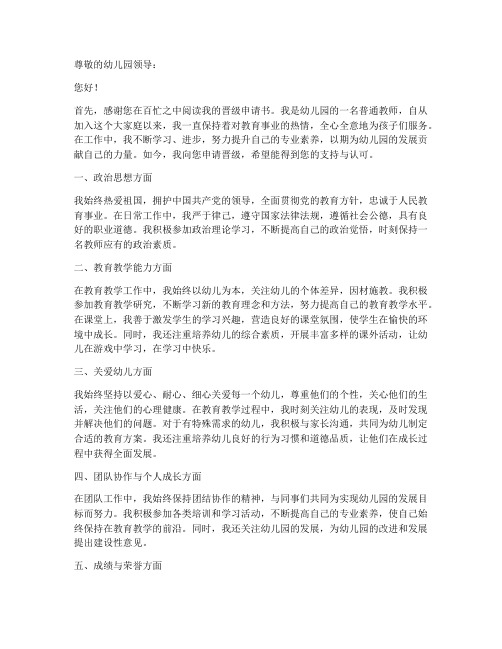 尊敬的幼儿园领导：

您好！

首先，感谢您在百忙之中阅读我的晋级申请书。我是幼儿园的一名普通教师，自从加入这个大家庭以来，我一直保持着对教育事业的热情，全心全意地为孩子们服务。在工作中，我不断学习、进步，努力提升自己的专业素养，以期为幼儿园的发展贡献自己的力量。如今，我向您申请晋级，希望能得到您的支持与认可。

一、政治思想方面

我始终热爱祖国，拥护中国共产党的领导，全面贯彻党的教育方针，忠诚于人民教育事业。在日常工作中，我严于律己，遵守国家法律法规，遵循社会公德，具有良好的职业道德。我积极参加政治理论学习，不断提高自己的政治觉悟，时刻保持一名教师应有的政治素质。

二、教育教学能力方面

在教育教学工作中，我始终以幼儿为本，关注幼儿的个体差异，因材施教。我积极参加教育教学研究，不断学习新的教育理念和方法，努力提高自己的教育教学水平。在课堂上，我善于激发学生的学习兴趣，营造良好的课堂氛围，使学生在愉快的环境中成长。同时，我还注重培养幼儿的综合素质，开展丰富多样的课外活动，让幼儿在游戏中学习，在学习中快乐。

三、关爱幼儿方面

我始终坚持以爱心、耐心、细心关爱每一个幼儿，尊重他们的个性，关心他们的生活，关注他们的心理健康。在教育教学过程中，我时刻关注幼儿的表现，及时发现并解决他们的问题。对于有特殊需求的幼儿，我积极与家长沟通，共同为幼儿制定合适的教育方案。我还注重培养幼儿良好的行为习惯和道德品质，让他们在成长过程中获得全面发展。

四、团队协作与个人成长方面

在团队工作中，我始终保持团结协作的精神，与同事们共同为实现幼儿园的发展目标而努力。我积极参加各类培训和学习活动，不断提高自己的专业素养，使自己始终保持在教育教学的前沿。同时，我还关注幼儿园的发展，为幼儿园的改进和发展提出建设性意见。

五、成绩与荣誉方面